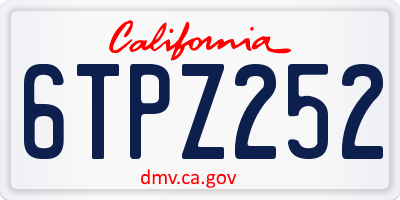 California

6TPZ252

dmv.ca.gov